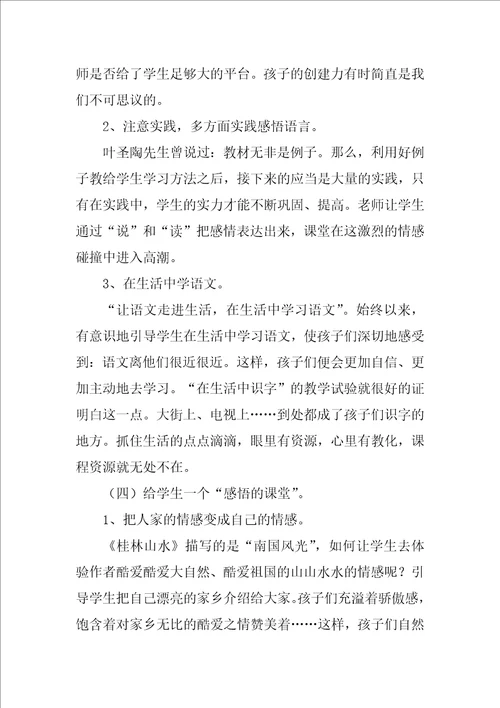 师是否给了学生足够大的平台。孩子的创建力有时简直是我们不可思议的。

2、注意实践，多方面实践感悟语言。

叶圣陶先生曾说过：教材无非是例子。那么，利用好例子教给学生学习方法之后，接下来的应当是大量的实践，只有在实践中，学生的实力才能不断巩固、提高。老师让学生通过“说”和“读”把感情表达出来，课堂在这激烈的情感碰撞中进入高潮。

3、在生活中学语文。

“让语文走进生活，在生活中学习语文”。始终以来，有意识地引导学生在生活中学习语文，使孩子们深切地感受到：语文离他们很近很近。这样，孩子们便会更加自信、更加主动地去学习。“在生活中识字”的教学试验就很好的证明白这一点。大街上、电视上……到处都成了孩子们识字的地方。抓住生活的点点滴滴，眼里有资源，心里有教化，课程资源就无处不在。

（四）给学生一个“感悟的课堂”。

1、把人家的情感变成自己的情感。

《桂林山水》描写的是“南国风光”，如何让学生去体验作者酷爱酷爱大自然、酷爱祖国的山山水水的情感呢？引导学生把自己漂亮的家乡介绍给大家。孩子们充溢着骄傲感，饱含着对家乡无比的酷爱之情赞美着……这样，孩子们自然